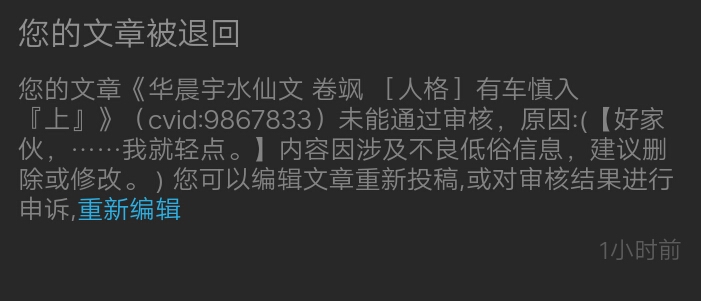 您的文章被退回

您的文章《华晨宇水仙文 卷飒 ［人格］有车慎入『上』》（cvid:9867833）未能通过审核，原因:(【好家伙，……我就轻点。】内容因涉及不良低俗信息，建议删除或修改。) 您可以编辑文章重新投稿,或对审核结果进行申诉,重新编辑

1小时前